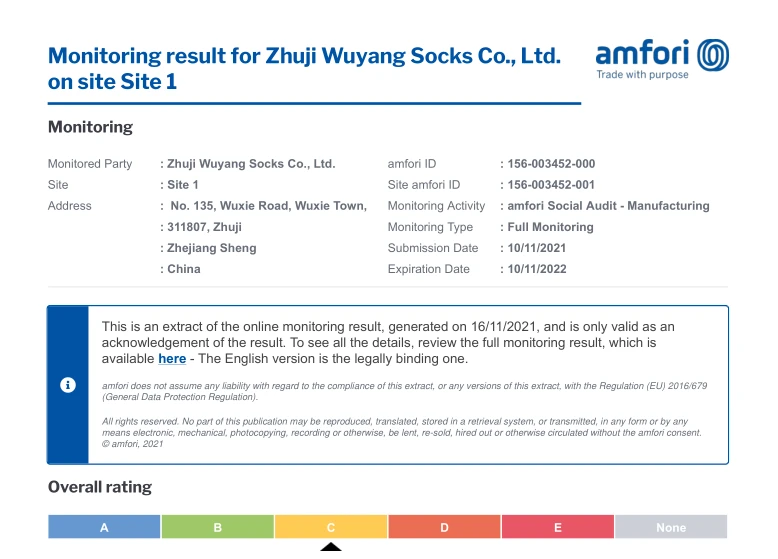 Monitoring result for Zhuji Wuyang Socks Co., Ltd. on site Site 1

amfori
Trade with purpose

Monitoring

Monitored Party : Zhuji Wuyang Socks Co., Ltd.
Site : Site 1
Address : No. 135, Wuxie Road, Wuxie Town,
: 311807, Zhuji
: Zhejiang Sheng
: China

amfori ID : 156-003452-000
Site amfori ID : 156-003452-001
Monitoring Activity : amfori Social Audit - Manufacturing
Monitoring Type : Full Monitoring
Submission Date : 10/11/2021
Expiration Date : 10/11/2022

This is an extract of the online monitoring result, generated on 16/11/2021, and is only valid as an acknowledgement of the result. To see all the details, review the full monitoring result, which is available here - The English version is the legally binding one.

amfori does not assume any liability with regard to the compliance of this extract, or any versions of this extract, with the Regulation (EU) 2016/679 (General Data Protection Regulation).

All rights reserved. No part of this publication may be reproduced, translated, stored in a retrieval system, or transmitted, in any form or by any means electronic, mechanical, photocopying, recording or otherwise, be lent, re-sold, hired out or otherwise circulated without the amfori consent. © amfori, 2021

Overall rating

A B C D E None